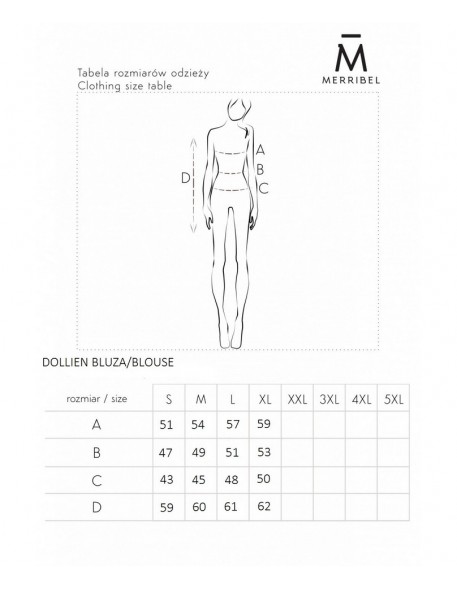 M̄
MERRIBEL

Tabela rozmiarów odzieży
Clothing size table

A
B
C
D

DOLLIEN BLUZA/BLOUSE

| rozmiar / size | S | M | L | XL | XXL | 3XL | 4XL | 5XL |
|---|---|---|---|---|---|---|---|---|
| A | 51 | 54 | 57 | 59 | | | | |
| B | 47 | 49 | 51 | 53 | | | | |
| C | 43 | 45 | 48 | 50 | | | | |
| D | 59 | 60 | 61 | 62 | | | | |